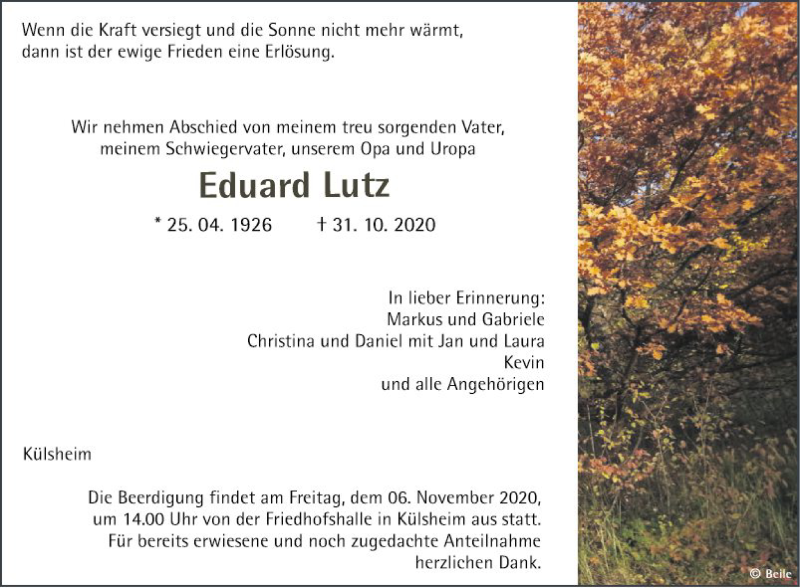 Wenn die Kraft versiegt und die Sonne nicht mehr wärmt, dann ist der ewige Frieden eine Erlösung.

Wir nehmen Abschied von meinem treu sorgenden Vater, meinem Schwiegervater, unserem Opa und Uropa

Eduard Lutz

* 25. 04. 1926 † 31. 10. 2020

In lieber Erinnerung:
Markus und Gabriele
Christina und Daniel mit Jan und Laura
Kevin
und alle Angehörigen

Külsheim

Die Beerdigung findet am Freitag, dem 06. November 2020, um 14.00 Uhr von der Friedhofshalle in Külsheim aus statt. Für bereits erwiesene und noch zugedachte Anteilnahme herzlichen Dank.

© Beile